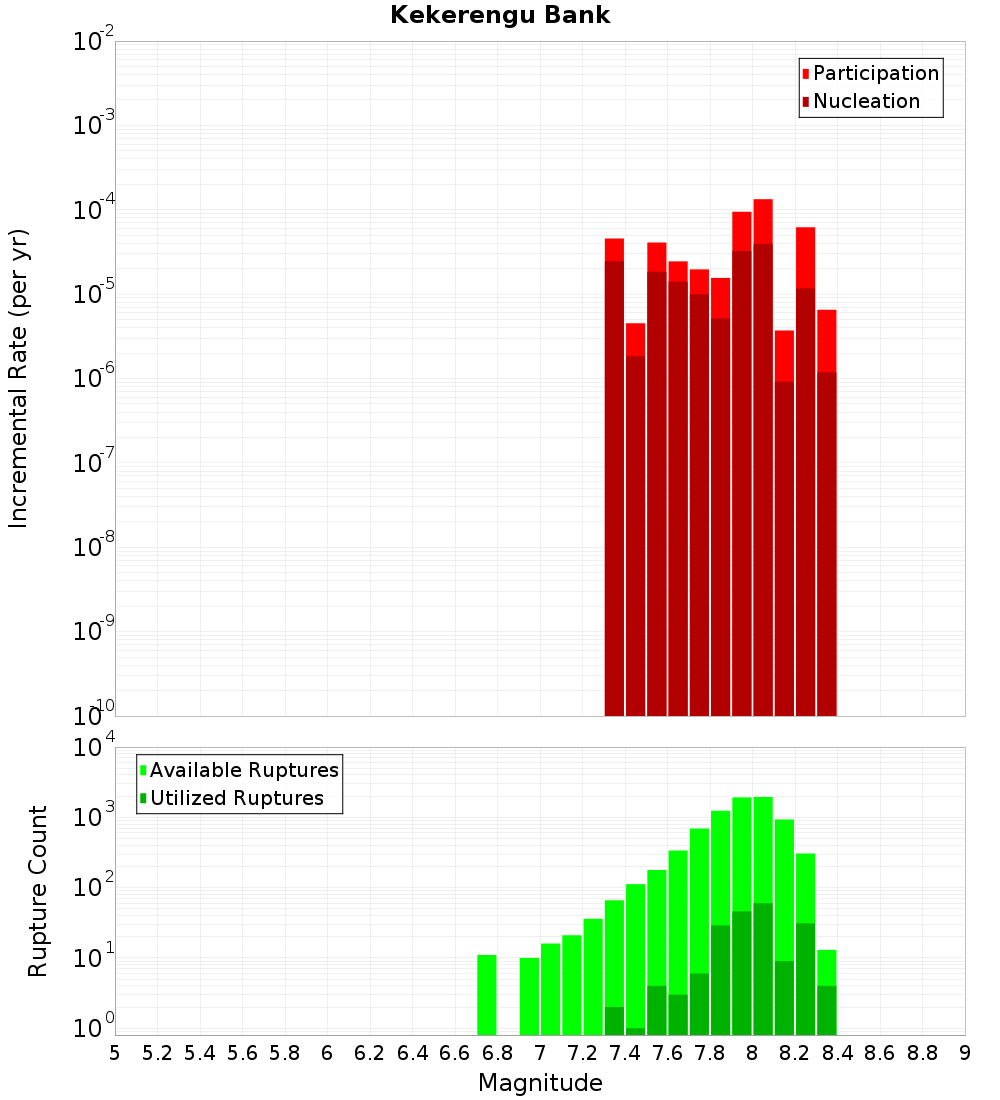 Kekerengu Bank

Participation
Nucleation

Incremental Rate (per yr)

$10^{-2}$
$10^{-3}$
$10^{-4}$
$10^{-5}$
$10^{-6}$
$10^{-7}$
$10^{-8}$
$10^{-9}$
$10^{-10}$

Available Ruptures
Utilized Ruptures

Rupture Count

$10^{4}$
$10^{3}$
$10^{2}$
$10^{1}$
$10^{0}$

5 5.2 5.4 5.6 5.8 6 6.2 6.4 6.6 6.8 7 7.2 7.4 7.6 7.8 8 8.2 8.4 8.6 8.8 9

Magnitude